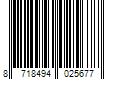 8 718494 025677